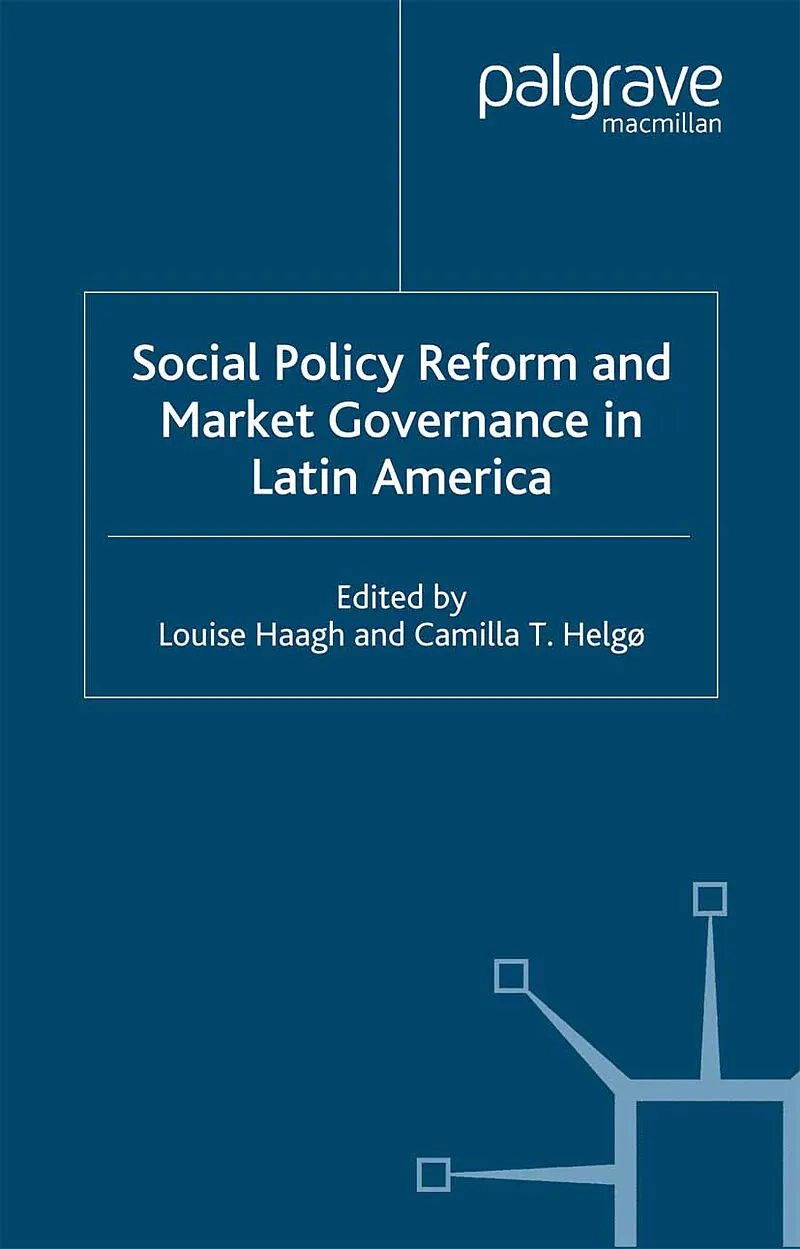 palgrave
macmillan

Social Policy Reform and Market Governance in Latin America

Edited by
Louise Haagh and Camilla T. Helgø